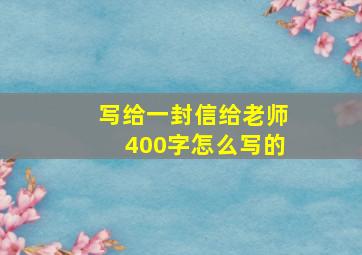 写给一封信给老师
400字怎么写的